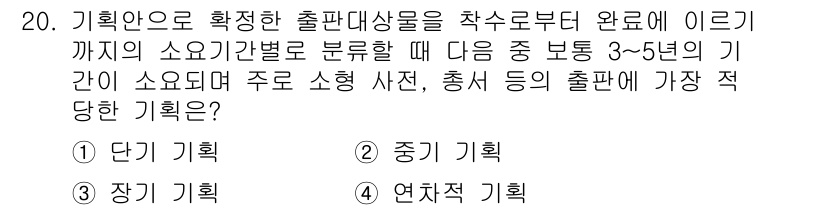 20. 기획안으로 확정한 출판대상물을 착수로부터 완료에 이르기까지의 소요기간별로 분류할 때 다음 중 보통 3~5년의 기간이 소요되며 주로 소형 사전, 총서 등의 출판에 가장 적당한 기획은?

① 단기 기획 ② 중기 기획

③ 장기 기획 ④ 연차적 기획